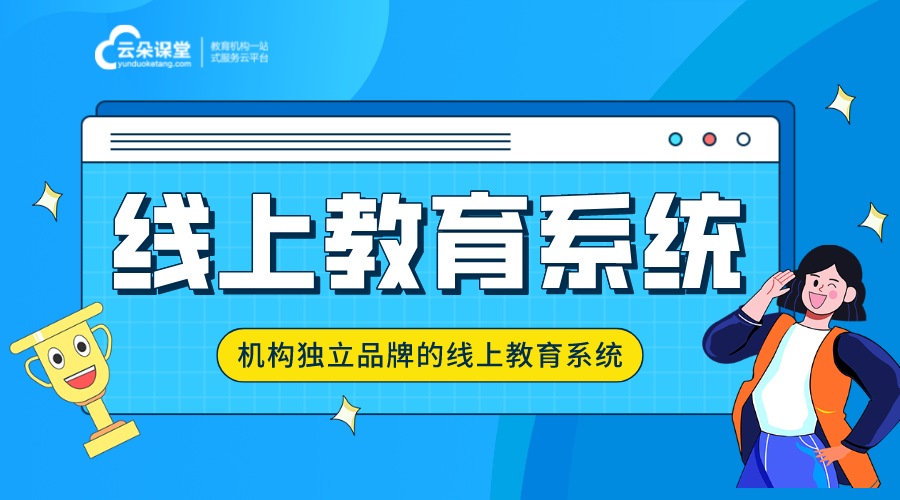 云朵课堂
yunduoketang.com
教育机构一站式服务云平台

线上教育系统

机构独立品牌的线上教育系统